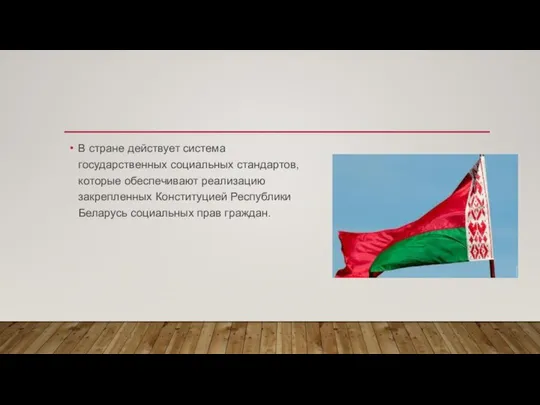 • В стране действует система государственных социальных стандартов, которые обеспечивают реализацию закрепленных Конституцией Республики Беларусь социальных прав граждан.